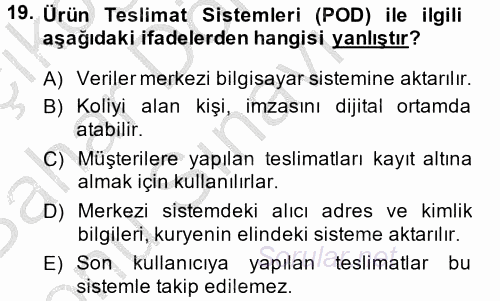 19. Ürün Teslimat Sistemleri (POD) ile ilgili aşağıdaki ifadelerden hangisi yanlıştır?

A) Veriler merkezi bilgisayar sistemine aktarılır.

B) Koliyi alan kişi, imzasını dijital ortamda atabilir.

C) Müşterilere yapılan teslimatları kayıt altına almak için kullanılırlar.

D) Merkezi sistemdeki alıcı adres ve kimlik bilgileri, kuryenin elindeki sisteme aktarılır.

E) Son kullanıcıya yapılan teslimatlar bu sistemle takip edilemez.

Sorular.net